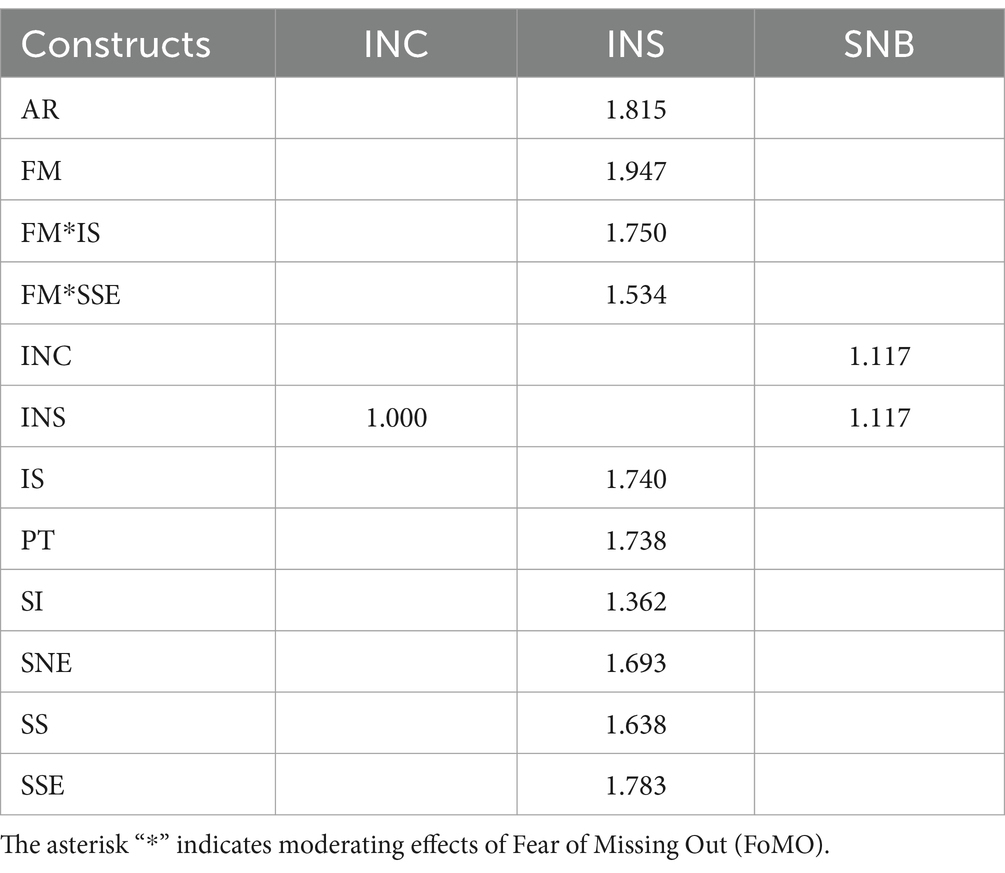 | Constructs | INC | INS | SNB |
|---|---|---|---|
| AR | | 1.815 | |
| FM | | 1.947 | |
| FM*IS | | 1.750 | |
| FM*SSE | | 1.534 | |
| INC | | | 1.117 |
| INS | 1.000 | | 1.117 |
| IS | | 1.740 | |
| PT | | 1.738 | |
| SI | | 1.362 | |
| SNE | | 1.693 | |
| SS | | 1.638 | |
| SSE | | 1.783 | |

The asterisk “*” indicates moderating effects of Fear of Missing Out (FoMO).